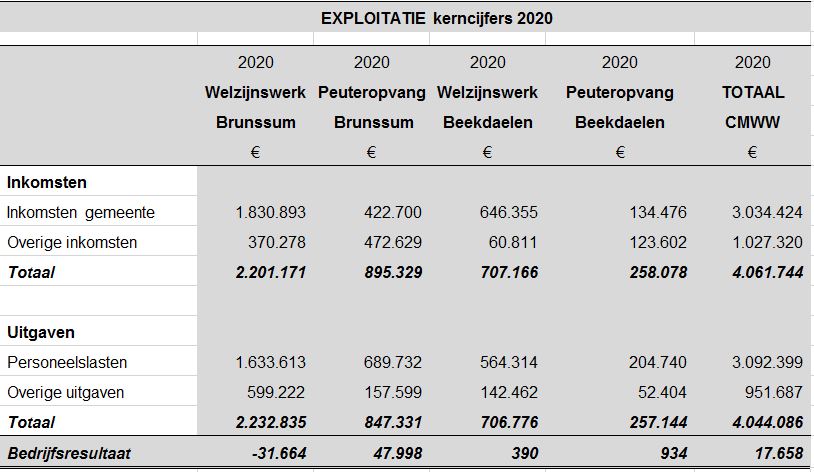 EXPLOITATIE kerncijfers 2020

| | 2020 Welzijnswerk Brunssum € | 2020 Peuteropvang Brunssum € | 2020 Welzijnswerk Beekdaelen € | 2020 Peuteropvang Beekdaelen € | 2020 TOTAAL CMWW € |
|---|---|---|---|---|---|
| **Inkomsten** | | | | | |
| Inkomsten gemeente | 1.830.893 | 422.700 | 646.355 | 134.476 | 3.034.424 |
| Overige inkomsten | 370.278 | 472.629 | 60.811 | 123.602 | 1.027.320 |
| ***Totaal*** | ***2.201.171*** | ***895.329*** | ***707.166*** | ***258.078*** | ***4.061.744*** |
| | | | | | |
| **Uitgaven** | | | | | |
| Personeelslasten | 1.633.613 | 689.732 | 564.314 | 204.740 | 3.092.399 |
| Overige uitgaven | 599.222 | 157.599 | 142.462 | 52.404 | 951.687 |
| ***Totaal*** | ***2.232.835*** | ***847.331*** | ***706.776*** | ***257.144*** | ***4.044.086*** |
| ***Bedrijfsresultaat*** | ***-31.664*** | ***47.998*** | ***390*** | ***934*** | ***17.658*** |